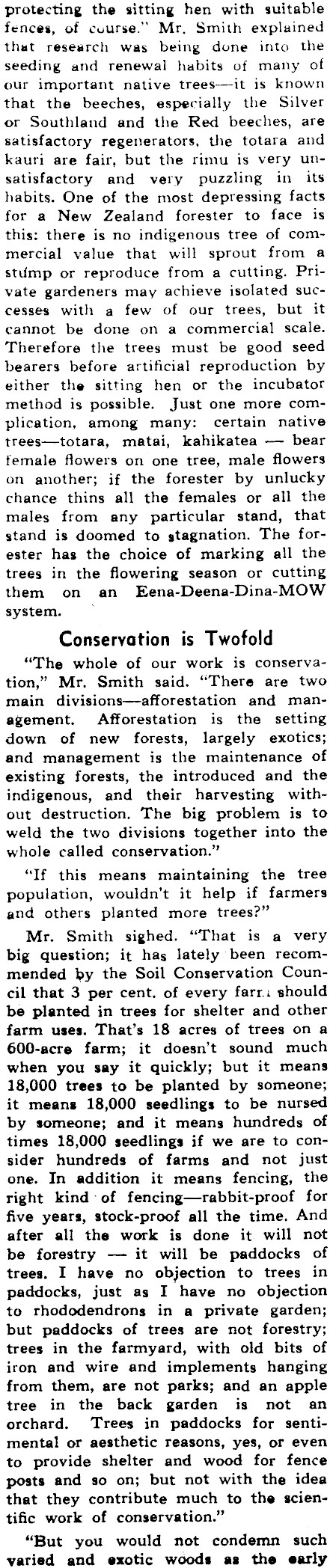 protecting the sitting hen with suitable fences, of course." Mr. Smith explained that research was being done into the seeding and renewal habits of many of our important native trees—it is known that the beeches, especially the Silver or Southland and the Red beeches, are satisfactory regenerators, the totara and kauri are fair, but the rimu is very unsatisfactory and very puzzling in its habits. One of the most depressing facts for a New Zealand forester to face is this: there is no indigenous tree of commercial value that will sprout from a stump or reproduce from a cutting. Private gardeners may achieve isolated successes with a few of our trees, but it cannot be done on a commercial scale. Therefore the trees must be good seed bearers before artificial reproduction by either the sitting hen or the incubator method is possible. Just one more complication, among many: certain native trees—totara, matai, kahikatea — bear female flowers on one tree, male flowers on another; if the forester by unlucky chance thins all the females or all the males from any particular stand, that stand is doomed to stagnation. The forester has the choice of marking all the trees in the flowering season or cutting them on an Eena-Deena-Dina-MOW system.

Conservation is Twofold

"The whole of our work is conservation," Mr. Smith said. "There are two main divisions—afforestation and management. Afforestation is the setting down of new forests, largely exotics; and management is the maintenance of existing forests, the introduced and the indigenous, and their harvesting without destruction. The big problem is to weld the two divisions together into the whole called conservation."

"If this means maintaining the tree population, wouldn't it help if farmers and others planted more trees?"

Mr. Smith sighed. "That is a very big question; it has lately been recommended by the Soil Conservation Council that 3 per cent. of every farm should be planted in trees for shelter and other farm uses. That's 18 acres of trees on a 600-acre farm; it doesn't sound much when you say it quickly; but it means 18,000 trees to be planted by someone; it means 18,000 seedlings to be nursed by someone; and it means hundreds of times 18,000 seedlings if we are to consider hundreds of farms and not just one. In addition it means fencing, the right kind of fencing—rabbit-proof for five years, stock-proof all the time. And after all the work is done it will not be forestry — it will be paddocks of trees. I have no objection to trees in paddocks, just as I have no objection to rhododendrons in a private garden; but paddocks of trees are not forestry; trees in the farmyard, with old bits of iron and wire and implements hanging from them, are not parks; and an apple tree in the back garden is not an orchard. Trees in paddocks for sentimental or aesthetic reasons, yes, or even to provide shelter and wood for fence posts and so on; but not with the idea that they contribute much to the scientific work of conservation."

"But you would not condemn such varied and exotic woods as the early